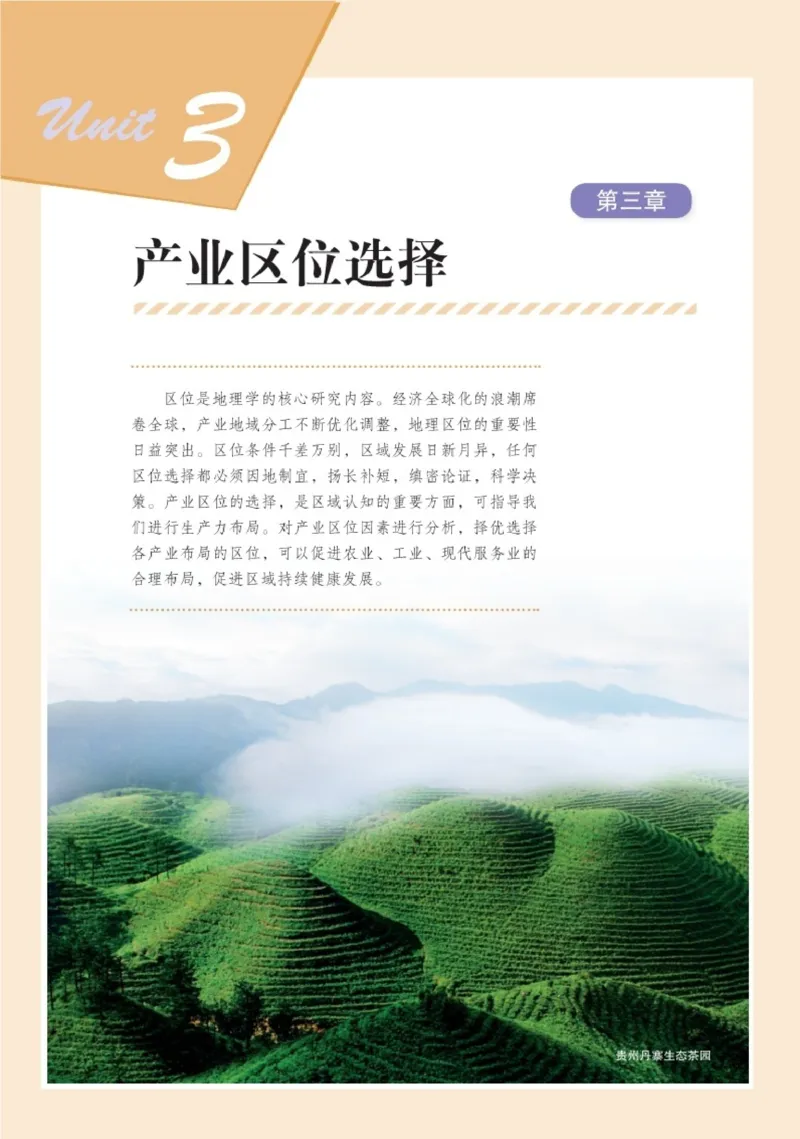 Unit 3

第三章

产业区位选择

区位是地理学的核心研究内容。经济全球化的浪潮席卷全球，产业地域分工不断优化调整，地理区位的重要性日益突出。区位条件千差万别，区域发展日新月异，任何区位选择都必须因地制宜，扬长补短，缜密论证，科学决策。产业区位的选择，是区域认知的重要方面，可指导我们进行生产力布局。对产业区位因素进行分析，择优选择各产业布局的区位，可以促进农业、工业、现代服务业的合理布局，促进区域持续健康发展。

贵州丹寨生态茶园